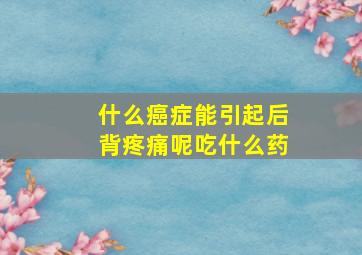 什么癌症能引起后背疼痛呢吃什么药